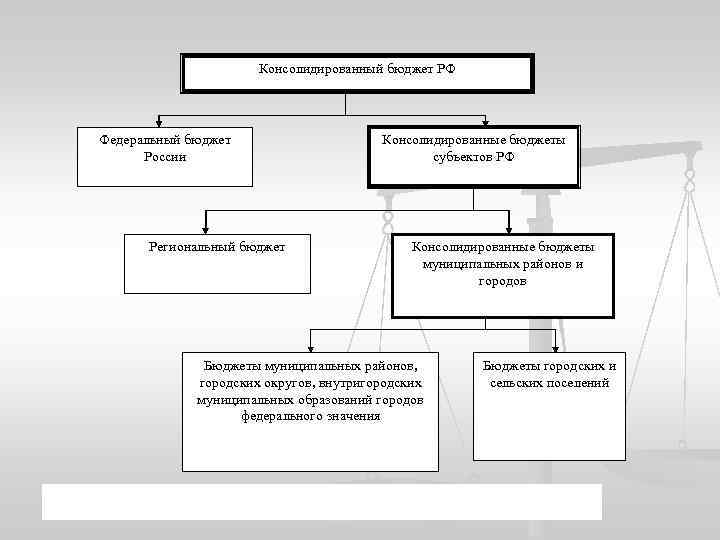 Консолидированный бюджет РФ

Федеральный бюджет России

Консолидированные бюджеты субъектов РФ

Региональный бюджет

Консолидированные бюджеты муниципальных районов и городов

Бюджеты муниципальных районов, городских округов, внутригородских муниципальных образований городов федерального значения

Бюджеты городских и сельских поселений